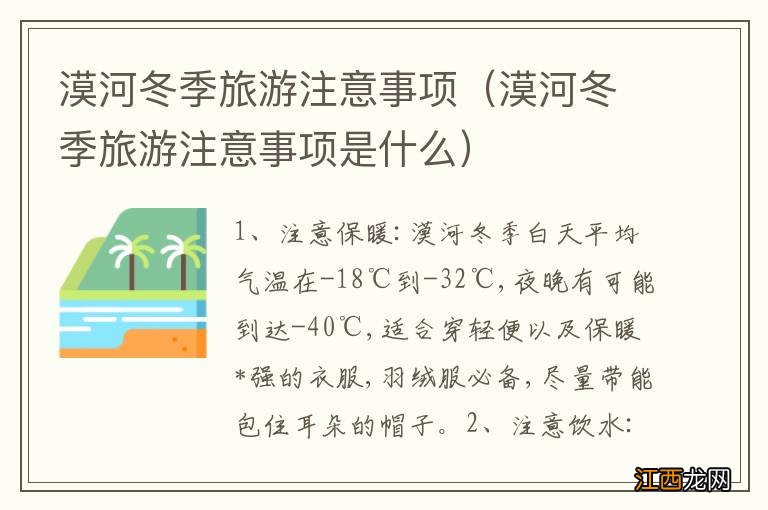 漠河冬季旅游注意事项（漠河冬季旅游注意事项是什么）

1、注意保暖：漠河冬季白天平均气温在-18℃到-32℃，夜晚有可能到达-40℃，适合穿轻便以及保暖*强的衣服，羽绒服必备，尽量带能包住耳朵的帽子。2、注意饮水：

江西龙网